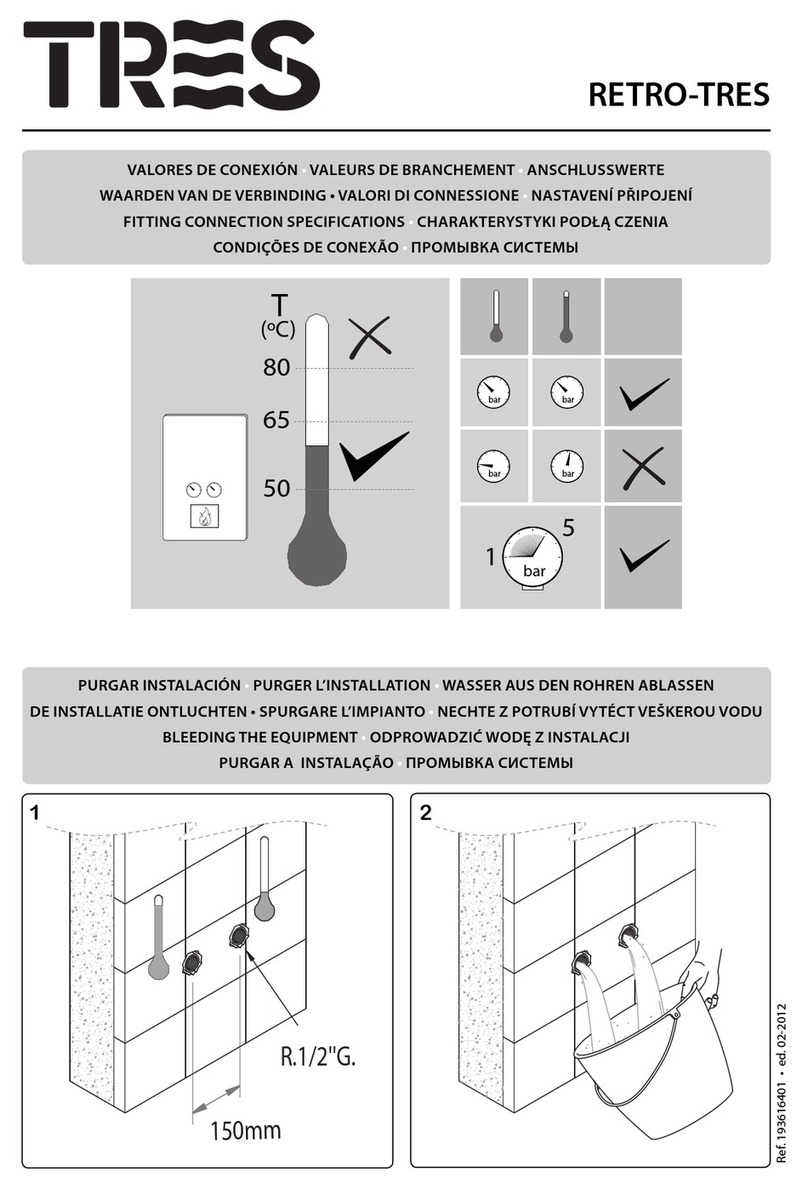 TRES

RETRO-TRES

VALORES DE CONEXIÓN • VALEURS DE BRANCHEMENT • ANSCHLUSSWERTE
WAARDEN VAN DE VERBINDING • VALORI DI CONNESSIONE • NASTAVENÍ PŘIPOJENÍ
FITTING CONNECTION SPECIFICATIONS • CHARAKTERYSTYKI PODŁĄ CZENIA
CONDIÇÕES DE CONEXÃO • ПРОМЫВКА СИСТЕМЫ

T
(ºC)
80
65
50

bar
bar
bar
bar

1
5
bar

PURGAR INSTALACIÓN • PURGER L'INSTALLATION • WASSER AUS DEN ROHREN ABLASSEN
DE INSTALLATIE ONTLUCHTEN • SPURGARE L'IMPIANTO • NECHTE Z POTRUBÍ VYTÉCT VEŠKEROU VODU
BLEEDING THE EQUIPMENT • ODPROWADZIĆ WODĘ Z INSTALACJI
PURGAR A INSTALAÇÃO • ПРОМЫВКА СИСТЕМЫ

1

R.1/2"G.

150mm

2

Ref. 193616401 • ed. 02-2012